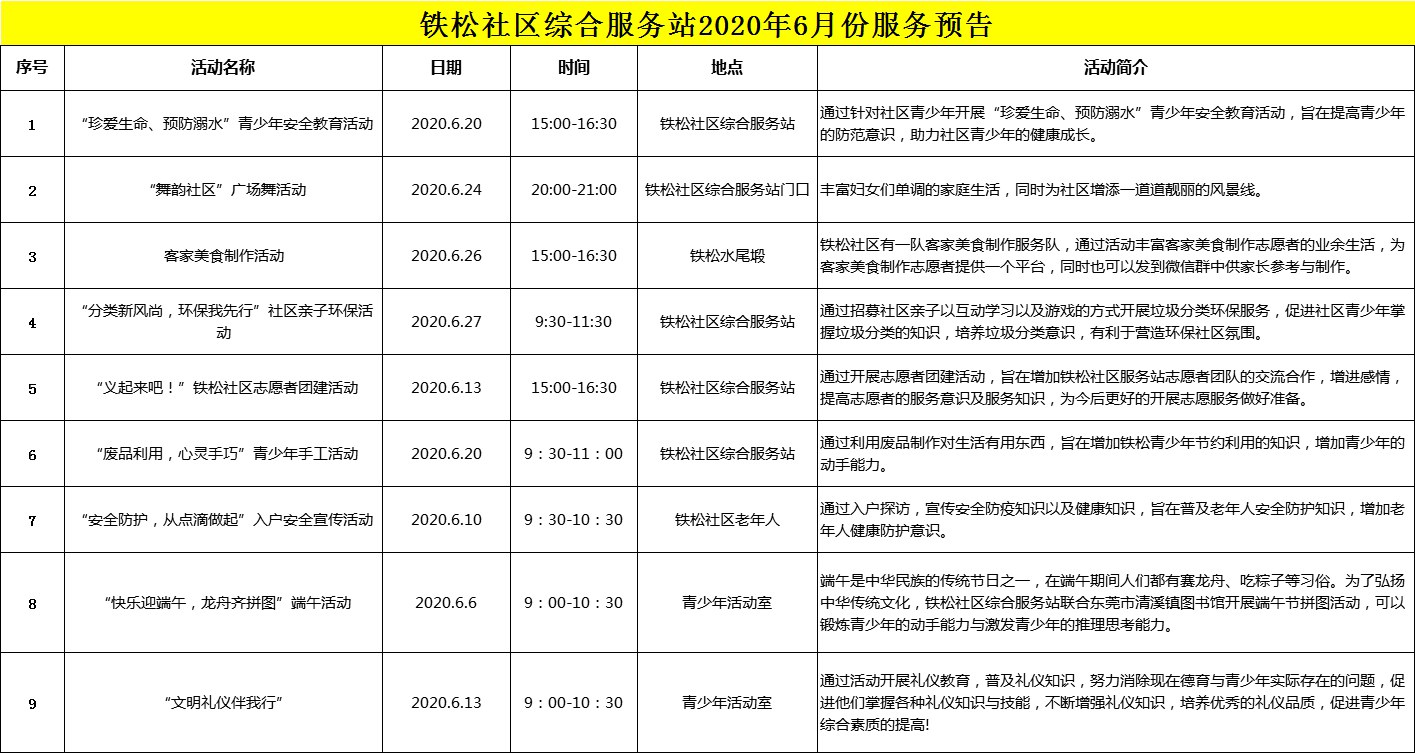 铁松社区综合服务站2020年6月份服务预告

| 序号 | 活动名称 | 日期 | 时间 | 地点 | 活动简介 |
|---|---|---|---|---|---|
| 1 | “珍爱生命、预防溺水”青少年安全教育活动 | 2020.6.20 | 15:00-16:30 | 铁松社区综合服务站 | 通过针对社区青少年开展“珍爱生命、预防溺水”青少年安全教育活动，旨在提高青少年的防范意识，助力社区青少年的健康成长。 |
| 2 | “舞韵社区”广场舞活动 | 2020.6.24 | 20:00-21:00 | 铁松社区综合服务站门口 | 丰富妇女们单调的家庭生活，同时为社区增添一道道靓丽的风景线。 |
| 3 | 客家美食制作活动 | 2020.6.26 | 15:00-16:30 | 铁松水尾塅 | 铁松社区有一队客家美食制作服务队，通过活动丰富客家美食制作志愿者的业余生活，为客家美食制作志愿者提供一个平台，同时也可以发到微信群中供家长参考与制作。 |
| 4 | “分类新风尚，环保我先行”社区亲子环保活动 | 2020.6.27 | 9:30-11:30 | 铁松社区综合服务站 | 通过招募社区亲子以互动学习以及游戏的方式开展垃圾分类环保服务，促进社区青少年掌握垃圾分类的知识，培养垃圾分类意识，有利于营造环保社区氛围。 |
| 5 | “义起来吧！”铁松社区志愿者团建活动 | 2020.6.13 | 15:00-16:30 | 铁松社区综合服务站 | 通过开展志愿者团建活动，旨在增加铁松社区服务站志愿者团队的交流合作，增进感情，提高志愿者的服务意识及服务知识，为今后更好的开展志愿服务做好准备。 |
| 6 | “废品利用，心灵手巧”青少年手工活动 | 2020.6.20 | 9：30-11：00 | 铁松社区综合服务站 | 通过利用废品制作对生活有用东西，旨在增加铁松青少年节约利用的知识，增加青少年的动手能力。 |
| 7 | “安全防护，从点滴做起”入户安全宣传活动 | 2020.6.10 | 9：30-10：30 | 铁松社区老年人 | 通过入户探访，宣传安全防疫知识以及健康知识，旨在普及老年人安全防护知识，增加老年人健康防护意识。 |
| 8 | “快乐迎端午，龙舟齐拼图”端午活动 | 2020.6.6 | 9：00-10：30 | 青少年活动室 | 端午是中华民族的传统节日之一，在端午期间人们都有赛龙舟、吃粽子等习俗。为了弘扬中华传统文化，铁松社区综合服务站联合东莞市清溪镇图书馆开展端午节拼图活动，可以锻炼青少年的动手能力与激发青少年的推理思考能力。 |
| 9 | “文明礼仪伴我行” | 2020.6.13 | 9：00-10：30 | 青少年活动室 | 通过活动开展礼仪教育，普及礼仪知识，努力消除现在德育与青少年实际存在的问题，促进他们掌握各种礼仪知识与技能，不断增强礼仪知识，培养优秀的礼仪品质，促进青少年综合素质的提高! |